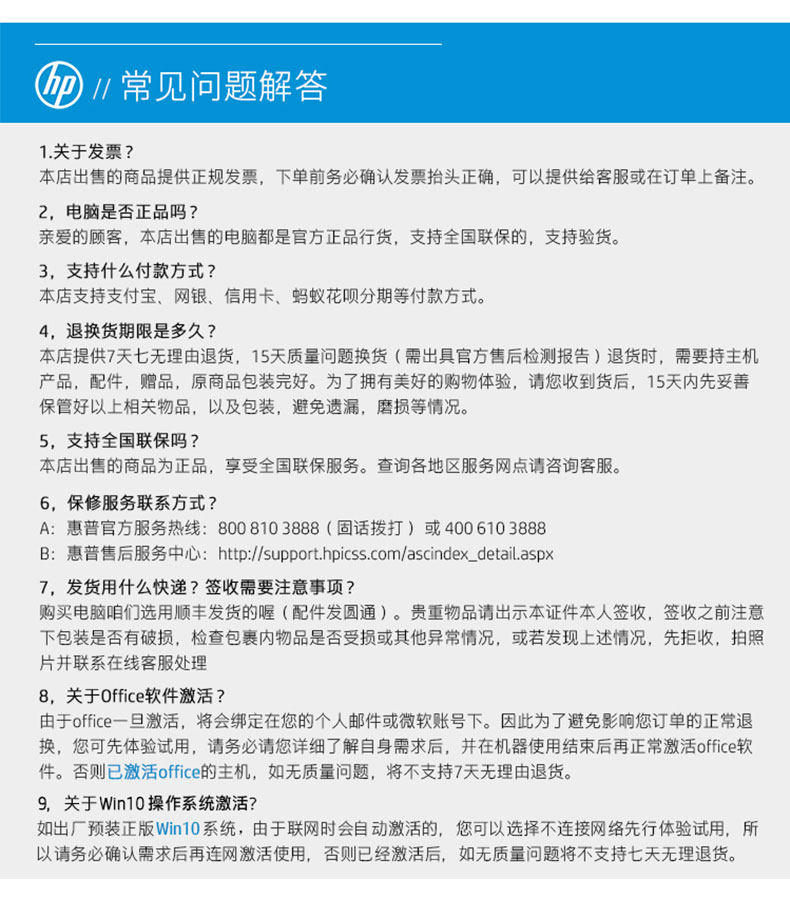 hp // 常见问题解答

1.关于发票？
本店出售的商品提供正规发票，下单前务必确认发票抬头正确，可以提供给客服或在订单上备注。

2，电脑是否正品吗？
亲爱的顾客，本店出售的电脑都是官方正品行货，支持全国联保的，支持验货。

3，支持什么付款方式？
本店支持支付宝、网银、信用卡、蚂蚁花呗分期等付款方式。

4，退换货期限是多久？
本店提供7天七无理由退货，15天质量问题换货（需出具官方售后检测报告）退货时，需要持主机产品，配件，赠品，原商品包装完好。为了拥有美好的购物体验，请您收到货后，15天内先妥善保管好以上相关物品，以及包装，避免遗漏，磨损等情况。

5，支持全国联保吗？
本店出售的商品为正品，享受全国联保服务。查询各地区服务网点请咨询客服。

6，保修服务联系方式？
A：惠普官方服务热线：800 810 3888（固话拨打）或 400 610 3888
B：惠普售后服务中心：http://support.hpicss.com/ascindex_detail.aspx

7，发货用什么快递？签收需要注意事项？
购买电脑咱们选用顺丰发货的喔（配件发圆通）。贵重物品请出示本证件本人签收，签收之前注意下包装是否有破损，检查包裹内物品是否受损或其他异常情况，或若发现上述情况，先拒收，拍照片并联系在线客服处理

8，关于Office软件激活？
由于office一旦激活，将会绑定在您的个人邮件或微软账号下。因此为了避免影响您订单的正常退换，您可先体验试用，请务必请您详细了解自身需求后，并在机器使用结束后再正常激活office软件。否则已激活office的主机，如无质量问题，将不支持7天无理由退货。

9，关于Win10操作系统激活?
如出厂预装正版Win10系统，由于联网时会自动激活的，您可以选择不连接网络先行体验试用，所以请务必确认需求后再连网激活使用，否则已经激活后，如无质量问题将不支持七天无理退货。